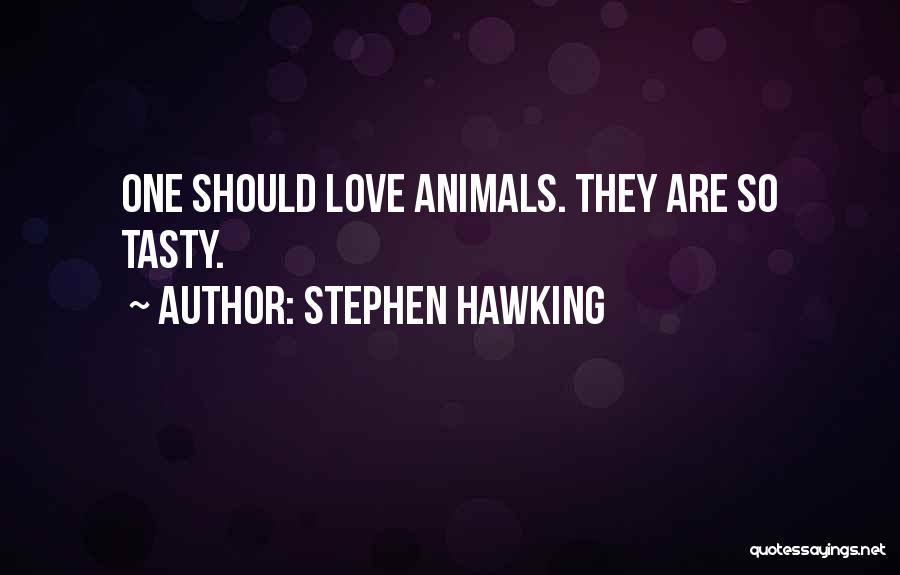 ONE SHOULD LOVE ANIMALS. THEY ARE SO TASTY.

~ AUTHOR: STEPHEN HAWKING

quotessayings.net